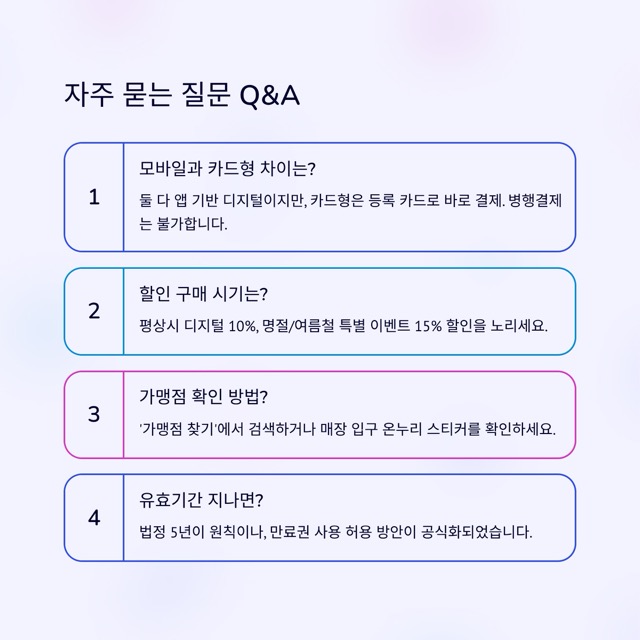 자주 묻는 질문 Q&A

1

모바일과 카드형 차이는?

둘 다 앱 기반 디지털이지만, 카드형은 등록 카드로 바로 결제. 병행결제는 불가합니다.

2

할인 구매 시기는?

평상시 디지털 10%, 명절/여름철 특별 이벤트 15% 할인을 노리세요.

3

가맹점 확인 방법?

'가맹점 찾기'에서 검색하거나 매장 입구 온누리 스티커를 확인하세요.

4

유효기간 지나면?

법정 5년이 원칙이나, 만료권 사용 허용 방안이 공식화되었습니다.